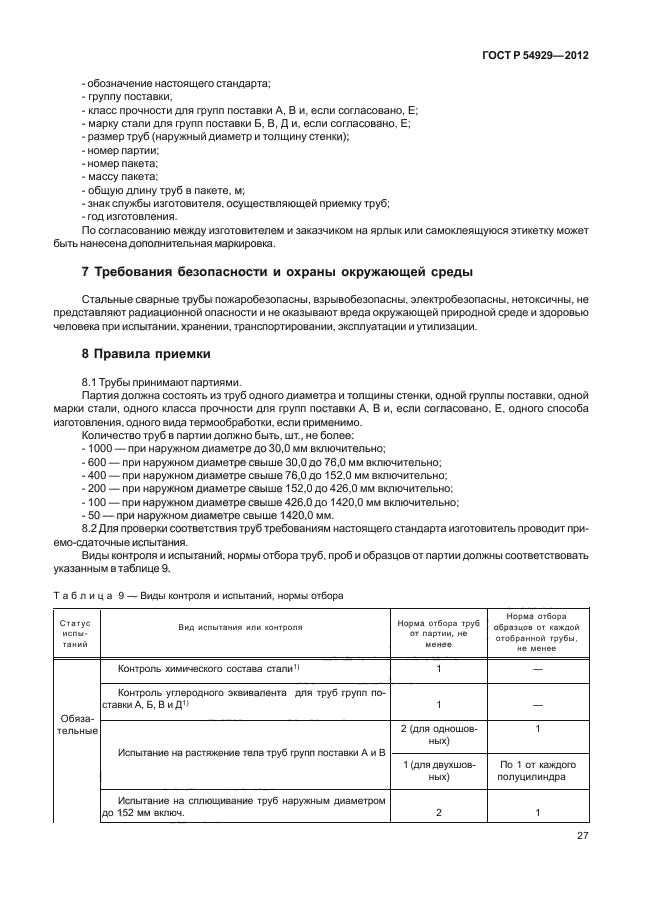 ГОСТ Р 54929—2012

- обозначение настоящего стандарта;
- группу поставки,
- класс прочности для групп поставки А, В и, если согласовано, Е;
- марку стали для групп поставки Б, В, Д и, если согласовано, Е;
- размер труб (наружный диаметр и толщину стенки);
- номер партии;
- номер пакета;
- массу пакета;
- общую длину труб в пакете, м;
- знак службы изготовителя, осуществляющей приемку труб;
- год изготовления.

По согласованию между изготовителем и заказчиком на ярлык или самоклеящуюся этикетку может быть нанесена дополнительная маркировка.

7 Требования безопасности и охраны окружающей среды

Стальные сварные трубы пожаробезопасны, взрывобезопасны, электробезопасны, нетоксичны, не представляют радиационной опасности и не оказывают вреда окружающей природной среде и здоровью человека при испытании, хранении, транспортировании, эксплуатации и утилизации.

8 Правила приемки

8.1 Трубы принимают партиями.

Партия должна состоять из труб одного диаметра и толщины стенки, одной группы поставки, одной марки стали, одного класса прочности для групп поставки А, В и, если согласовано, Е, одного способа изготовления, одного вида термообработки, если применимо.

Количество труб в партии должно быть, шт., не более:
- 1000 — при наружном диаметре до 30,0 мм включительно;
- 600 — при наружном диаметре свыше 30,0 до 76,0 мм включительно;
- 400 — при наружном диаметре свыше 76,0 до 152,0 мм включительно;
- 200 — при наружном диаметре свыше 152,0 до 426,0 мм включительно;
- 100 — при наружном диаметре свыше 426,0 до 1420,0 мм включительно;
- 50 — при наружном диаметре свыше 1420,0 мм.

8.2 Для проверки соответствия труб требованиям настоящего стандарта изготовитель проводит приемо-сдаточные испытания.

Виды контроля и испытаний, нормы отбора труб, проб и образцов от партии должны соответствовать указанным в таблице 9.

Таблица 9 — Виды контроля и испытаний, нормы отбора

| Статус испытаний | Вид испытания или контроля | Норма отбора труб от партии, не менее | Норма отбора образцов от каждой отобранной трубы, не менее |
|---|---|---|---|
| Обязательные | Контроль химического состава стали$^{1)}$ | 1 | — |
| | Контроль углеродного эквивалента для труб групп поставки А, Б, В и Д$^{1)}$ | 1 | — |
| | Испытание на растяжение тела труб групп поставки А и В | 2 (для одношовных) | 1 |
| | | 1 (для двухшовных) | По 1 от каждого полуцилиндра |
| | Испытание на сплющивание труб наружным диаметром до 152 мм включ. | 2 | 1 |

27